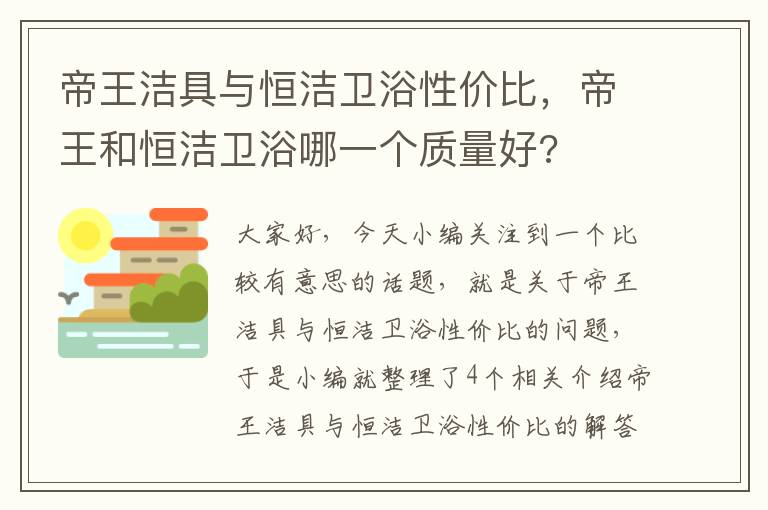 帝王洁具与恒洁卫浴性价比，帝王和恒洁卫浴哪一个质量好?

大家好，今天小编关注到一个比较有意思的话题，就是关于帝王洁具与恒洁卫浴性价比的问题，于是小编就整理了4个相关介绍帝王洁具与恒洁卫浴性价比的解答